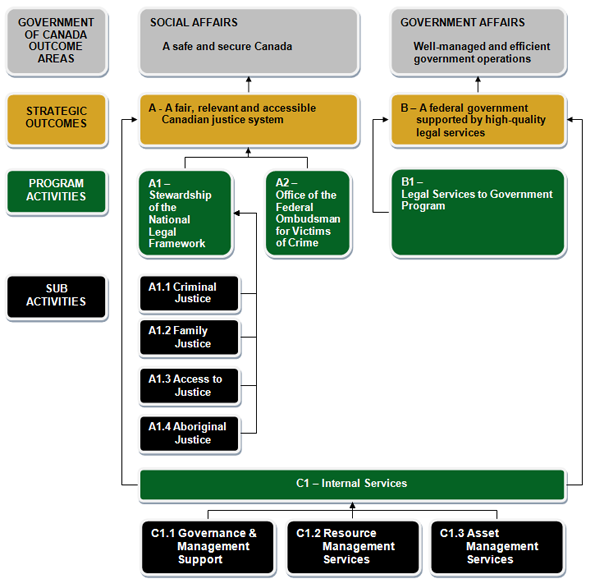 GOVERNMENT OF CANADA OUTCOME AREAS

SOCIAL AFFAIRS

A safe and secure Canada

GOVERNMENT AFFAIRS

Well-managed and efficient government operations

STRATEGIC OUTCOMES

A - A fair, relevant and accessible Canadian justice system

B – A federal government supported by high-quality legal services

PROGRAM ACTIVITIES

A1 – Stewardship of the National Legal Framework

A2 – Office of the Federal Ombudsman for Victims of Crime

B1 – Legal Services to Government Program

SUB ACTIVITIES

A1.1 Criminal Justice

A1.2 Family Justice

A1.3 Access to Justice

A1.4 Aboriginal Justice

C1 – Internal Services

C1.1 Governance & Management Support

C1.2 Resource Management Services

C1.3 Asset Management Services